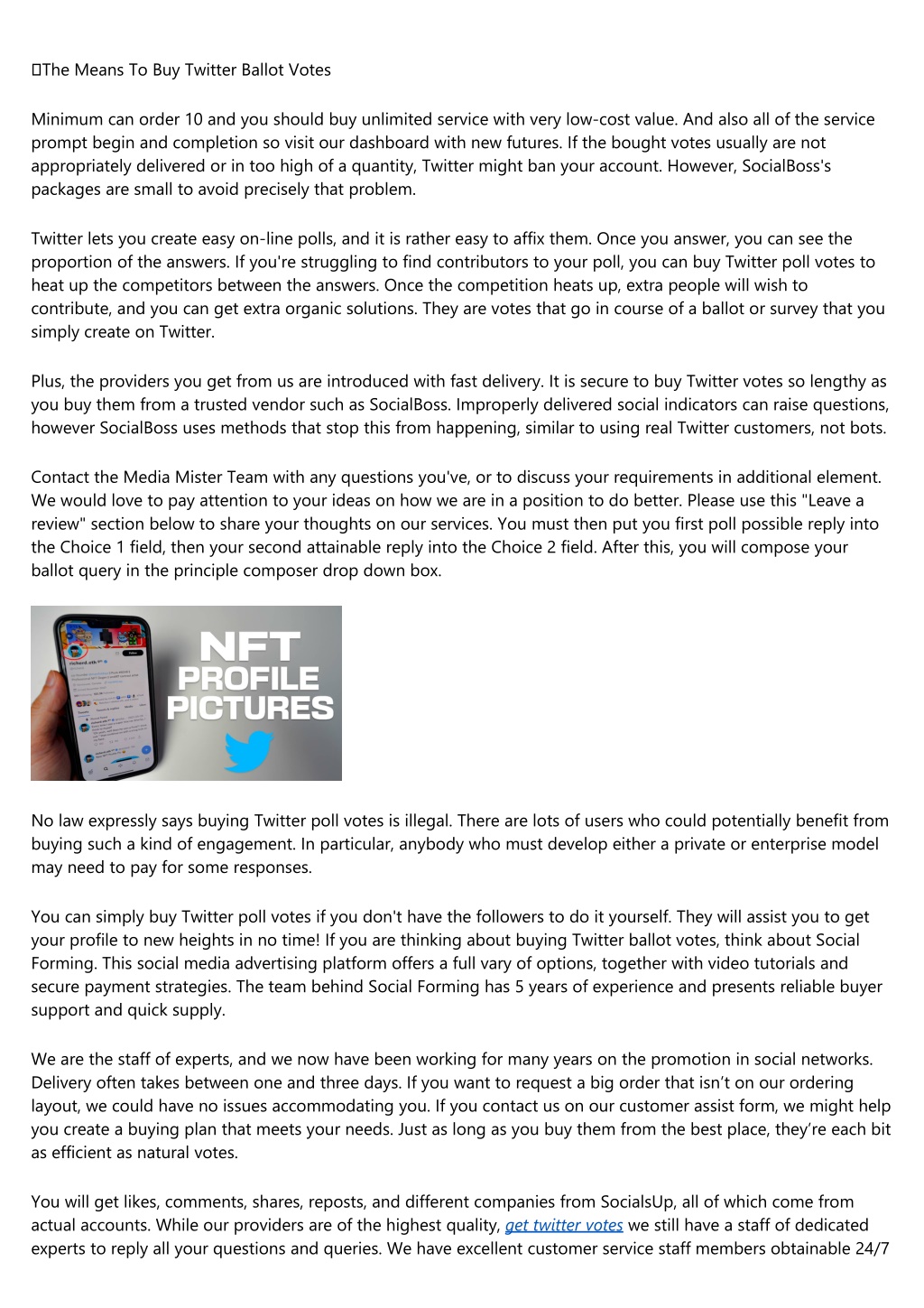 The Means To Buy Twitter Ballot Votes

Minimum can order 10 and you should buy unlimited service with very low-cost value. And also all of the service prompt begin and completion so visit our dashboard with new futures. If the bought votes usually are not appropriately delivered or in too high of a quantity, Twitter might ban your account. However, SocialBoss's packages are small to avoid precisely that problem.

Twitter lets you create easy on-line polls, and it is rather easy to affix them. Once you answer, you can see the proportion of the answers. If you're struggling to find contributors to your poll, you can buy Twitter poll votes to heat up the competitors between the answers. Once the competition heats up, extra people will wish to contribute, and you can get extra organic solutions. They are votes that go in course of a ballot or survey that you simply create on Twitter.

Plus, the providers you get from us are introduced with fast delivery. It is secure to buy Twitter votes so lengthy as you buy them from a trusted vendor such as SocialBoss. Improperly delivered social indicators can raise questions, however SocialBoss uses methods that stop this from happening, similar to using real Twitter customers, not bots.

Contact the Media Mister Team with any questions you've, or to discuss your requirements in additional element. We would love to pay attention to your ideas on how we are in a position to do better. Please use this "Leave a review" section below to share your thoughts on our services. You must then put you first poll possible reply into the Choice 1 field, then your second attainable reply into the Choice 2 field. After this, you will compose your ballot query in the principle composer drop down box.

NFT PROFILE PICTURES

No law expressly says buying Twitter poll votes is illegal. There are lots of users who could potentially benefit from buying such a kind of engagement. In particular, anybody who must develop either a private or enterprise model may need to pay for some responses.

You can simply buy Twitter poll votes if you don't have the followers to do it yourself. They will assist you to get your profile to new heights in no time! If you are thinking about buying Twitter ballot votes, think about Social Forming. This social media advertising platform offers a full vary of options, together with video tutorials and secure payment strategies. The team behind Social Forming has 5 years of experience and presents reliable buyer support and quick supply.

We are the staff of experts, and we now have been working for many years on the promotion in social networks. Delivery often takes between one and three days. If you want to request a big order that isn't on our ordering layout, we could have no issues accommodating you. If you contact us on our customer assist form, we might help you create a buying plan that meets your needs. Just as long as you buy them from the best place, they're each bit as efficient as natural votes.

You will get likes, comments, shares, reposts, and different companies from SocialsUp, all of which come from actual accounts. While our providers are of the highest quality, get twitter votes we still have a staff of dedicated experts to reply all your questions and queries. We have excellent customer service staff members obtainable 24/7